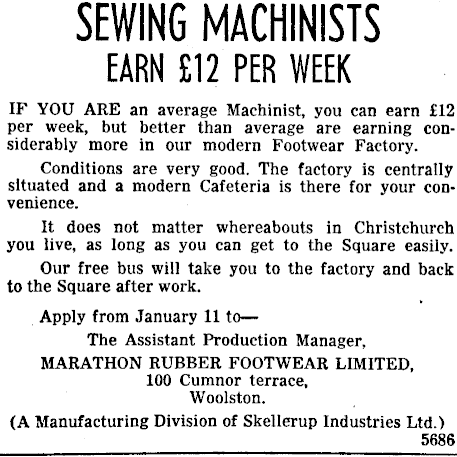 SEWING MACHINISTS
EARN £12 PER WEEK

IF YOU ARE an average Machinist, you can earn £12 per week, but better than average are earning considerably more in our modern Footwear Factory.

Conditions are very good. The factory is centrally situated and a modern Cafeteria is there for your convenience.

It does not matter whereabouts in Christchurch you live, as long as you can get to the Square easily.

Our free bus will take you to the factory and back to the Square after work.

Apply from January 11 to—

The Assistant Production Manager,
MARATHON RUBBER FOOTWEAR LIMITED,
100 Cumnor terrace,
Woolston.

(A Manufacturing Division of Skellerup Industries Ltd.)

5686